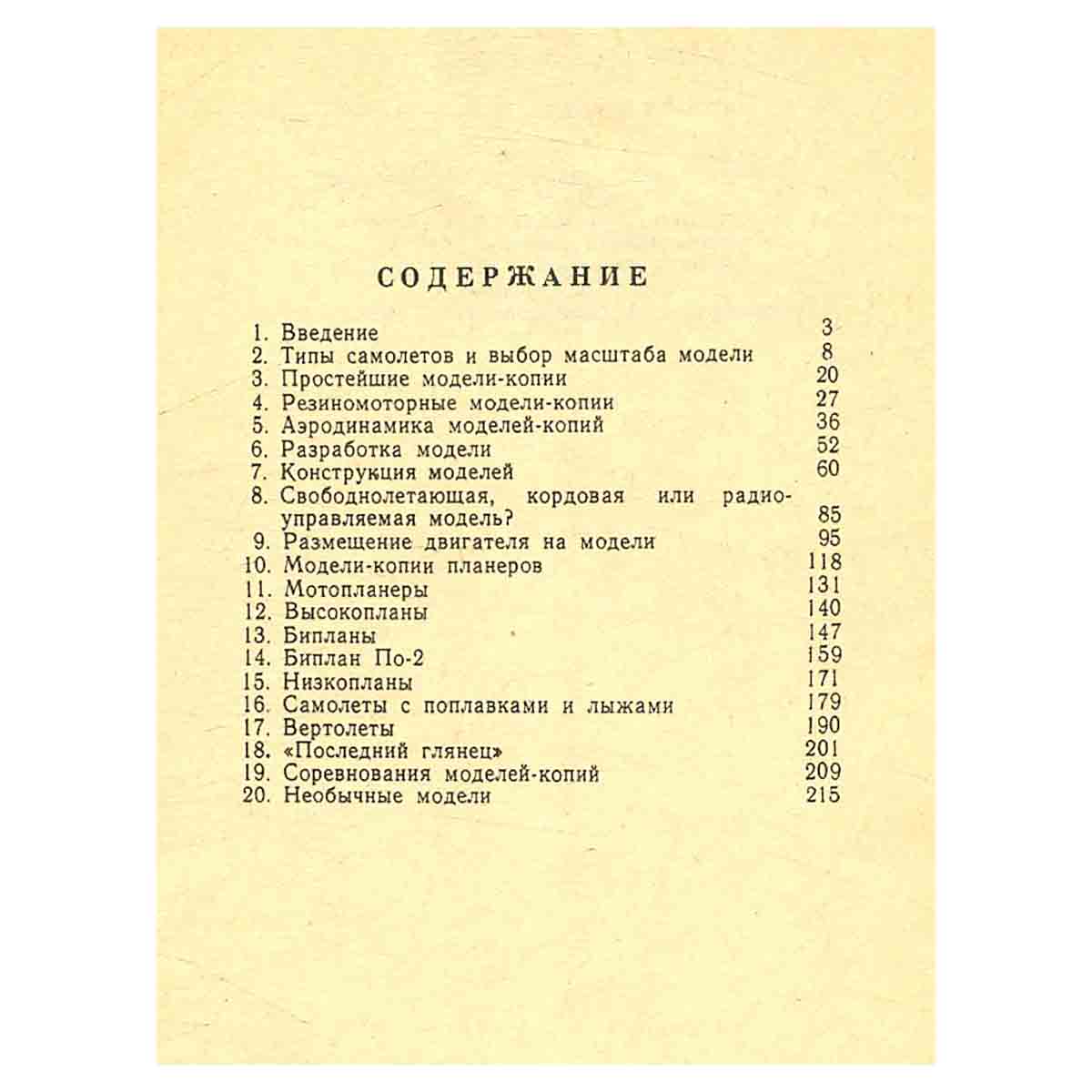 СОДЕРЖАНИЕ

1. Введение 3
2. Типы самолетов и выбор масштаба модели 8
3. Простейшие модели-копии 20
4. Резиномоторные модели-копии 27
5. Аэродинамика моделей-копий 36
6. Разработка модели 52
7. Конструкция моделей 60
8. Свободнолетающая, кордовая или радиоуправляемая модель? 85
9. Размещение двигателя на модели 95
10. Модели-копии планеров 118
11. Мотопланеры 131
12. Высокопланы 140
13. Бипланы 147
14. Биплан По-2 159
15. Низкопланы 171
16. Самолеты с поплавками и лыжами 179
17. Вертолеты 190
18. «Последний глянец» 201
19. Соревнования моделей-копий 209
20. Необычные модели 215